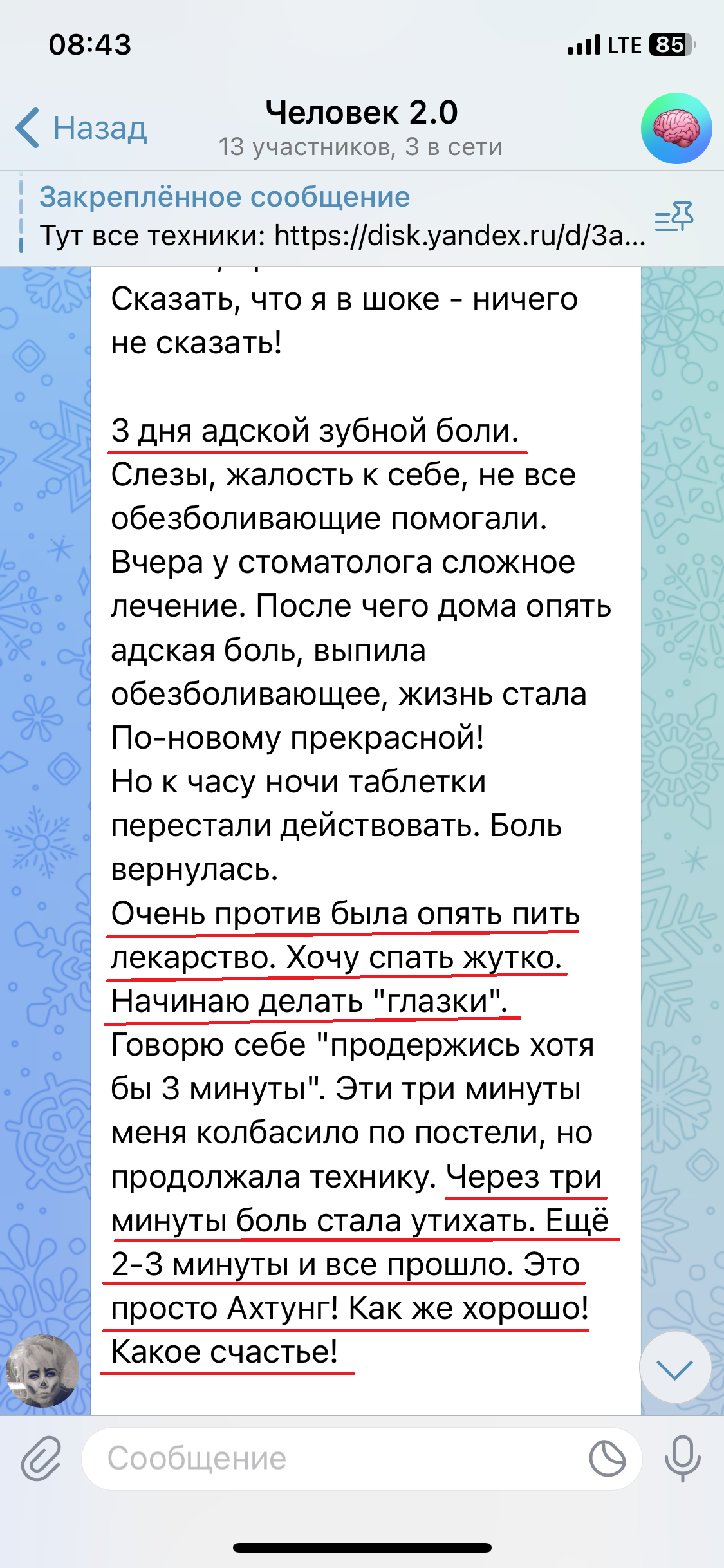 08:43
LTE 85

Назад
Человек 2.0
13 участников, 3 в сети

Закреплённое сообщение
Тут все техники: https://disk.yandex.ru/d/3a...

Сказать, что я в шоке - ничего не сказать!

3 дня адской зубной боли. Слезы, жалость к себе, не все обезболивающие помогали. Вчера у стоматолога сложное лечение. После чего дома опять адская боль, выпила обезболивающее, жизнь стала По-новому прекрасной!
Но к часу ночи таблетки перестали действовать. Боль вернулась.
Очень против была опять пить лекарство. Хочу спать жутко. Начинаю делать "глазки". Говорю себе "продержись хотя бы 3 минуты". Эти три минуты меня колбасило по постели, но продолжала технику. Через три минуты боль стала утихать. Ещё 2-3 минуты и все прошло. Это просто Ахтунг! Как же хорошо! Какое счастье!

Сообщение